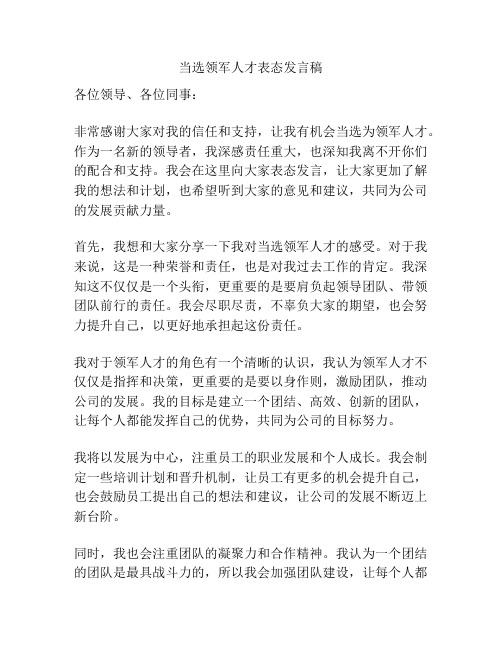 当选领军人才表态发言稿

各位领导、各位同事：

非常感谢大家对我的信任和支持，让我有机会当选为领军人才。作为一名新的领导者，我深感责任重大，也深知我离不开你们的配合和支持。我会在这里向大家表态发言，让大家更加了解我的想法和计划，也希望听到大家的意见和建议，共同为公司的发展贡献力量。

首先，我想和大家分享一下我对当选领军人才的感受。对于我来说，这是一种荣誉和责任，也是对我过去工作的肯定。我深知这不仅仅是一个头衔，更重要的是要肩负起领导团队、带领团队前行的责任。我会尽职尽责，不辜负大家的期望，也会努力提升自己，以更好地承担起这份责任。

我对于领军人才的角色有一个清晰的认识，我认为领军人才不仅仅是指挥和决策，更重要的是要以身作则，激励团队，推动公司的发展。我的目标是建立一个团结、高效、创新的团队，让每个人都能发挥自己的优势，共同为公司的目标努力。

我将以发展为中心，注重员工的职业发展和个人成长。我会制定一些培训计划和晋升机制，让员工有更多的机会提升自己，也会鼓励员工提出自己的想法和建议，让公司的发展不断迈上新台阶。

同时，我也会注重团队的凝聚力和合作精神。我认为一个团结的团队是最具战斗力的，所以我会加强团队建设，让每个人都